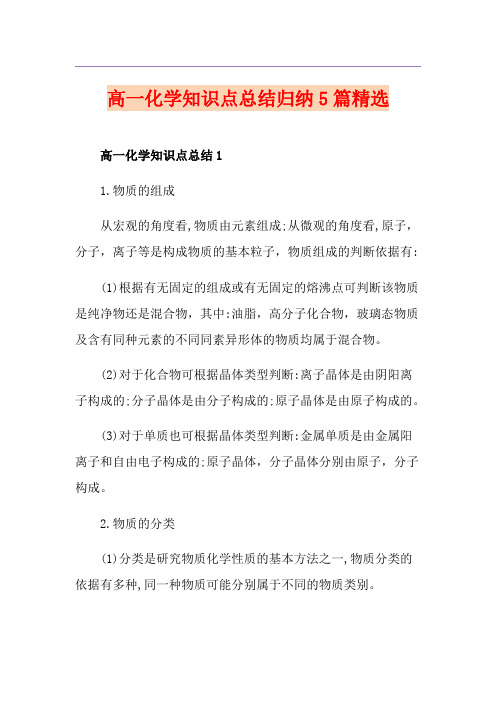 高一化学知识点总结归纳5篇精选

高一化学知识点总结1

1.物质的组成

从宏观的角度看,物质由元素组成;从微观的角度看,原子,分子,离子等是构成物质的基本粒子,物质组成的判断依据有:

(1)根据有无固定的组成或有无固定的熔沸点可判断该物质是纯净物还是混合物,其中:油脂,高分子化合物,玻璃态物质及含有同种元素的不同同素异形体的物质均属于混合物。

(2)对于化合物可根据晶体类型判断:离子晶体是由阴阳离子构成的;分子晶体是由分子构成的;原子晶体是由原子构成的。

(3)对于单质也可根据晶体类型判断:金属单质是由金属阳离子和自由电子构成的;原子晶体,分子晶体分别由原子,分子构成。

2.物质的分类

(1)分类是研究物质化学性质的基本方法之一,物质分类的依据有多种,同一种物质可能分别属于不同的物质类别。